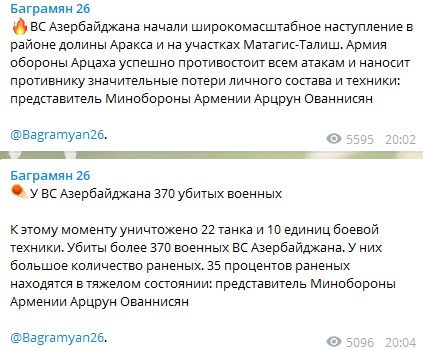 Баграмян 26
ВС Азербайджана начали широкомасштабное наступление в районе долины Аракса и на участках Матагис-Талиш. Армия обороны Арцаха успешно противостоит всем атакам и наносит противнику значительные потери личного состава и техники: представитель Минобороны Армении Арцрун Ованнисян

@Bagramyan26.

5595 20:02

Баграмян 26
У ВС Азербайджана 370 убитых военных

К этому моменту уничтожено 22 танка и 10 единиц боевой техники. Убиты более 370 военных ВС Азербайджана. У них большое количество раненых. 35 процентов раненых находятся в тяжелом состоянии: представитель Минобороны Армении Арцрун Ованнисян

@Bagramyan26.

5096 20:04